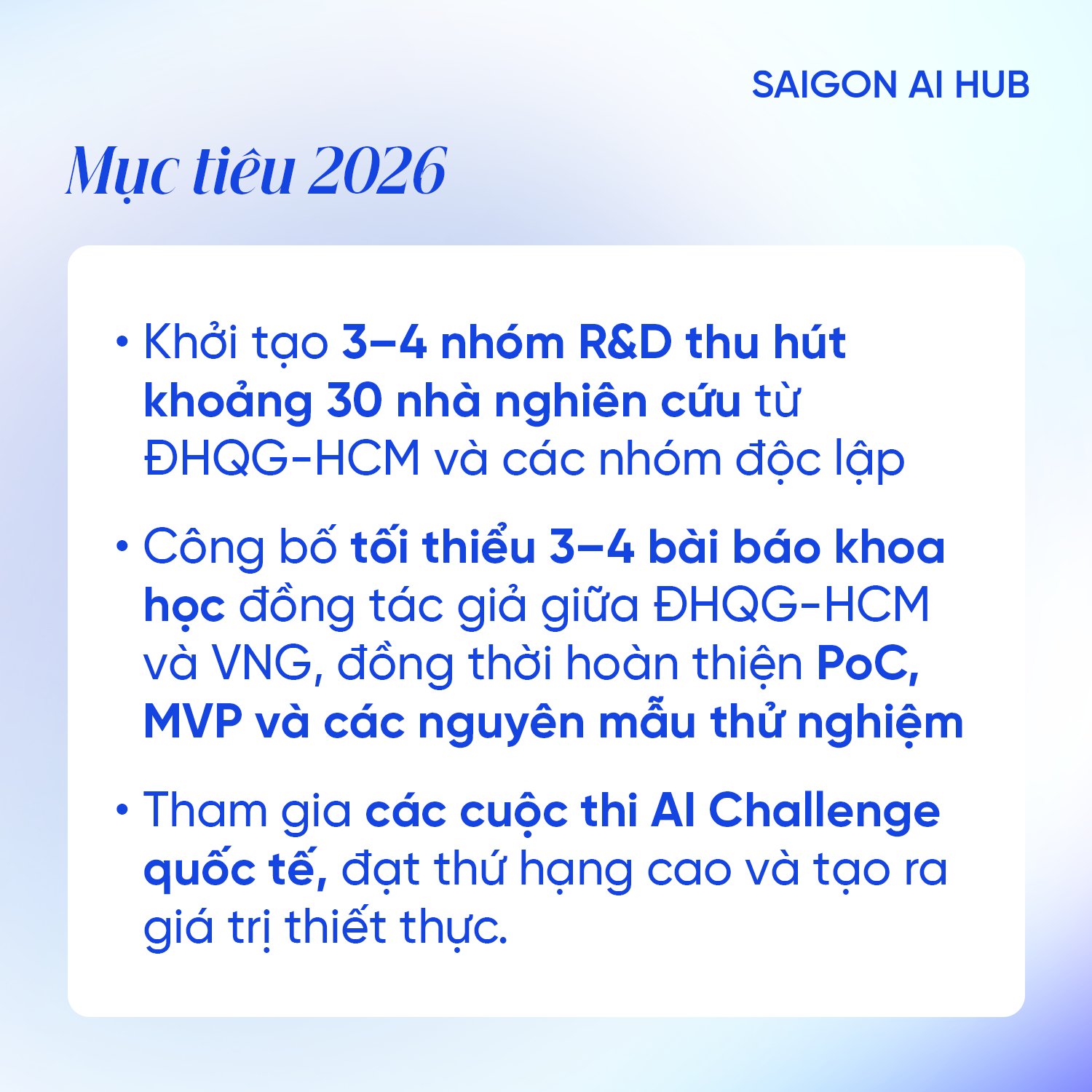 SAIGON AI HUB

Mục tiêu 2026

• Khởi tạo 3–4 nhóm R&D thu hút khoảng 30 nhà nghiên cứu từ ĐHQG-HCM và các nhóm độc lập

• Công bố tối thiểu 3–4 bài báo khoa học đồng tác giả giữa ĐHQG-HCM và VNG, đồng thời hoàn thiện PoC, MVP và các nguyên mẫu thử nghiệm

• Tham gia các cuộc thi AI Challenge quốc tế, đạt thứ hạng cao và tạo ra giá trị thiết thực.